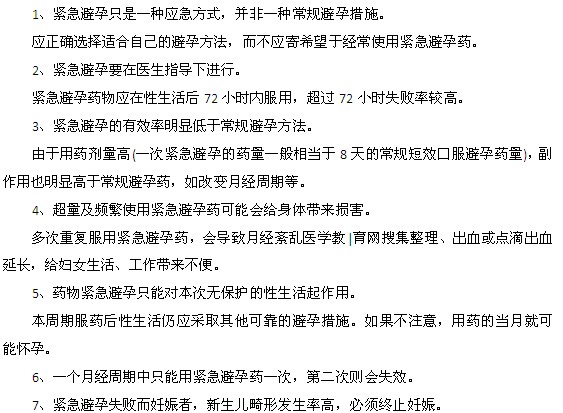 1、紧急避孕只是一种应急方式，并非一种常规避孕措施。

应正确选择适合自己的避孕方法，而不应寄希望于经常使用紧急避孕药。

2、紧急避孕要在医生指导下进行。

紧急避孕药物应在性生活后 72 小时内服用，超过 72 小时失败率较高。

3、紧急避孕的有效率明显低于常规避孕方法。

由于用药剂量高(一次紧急避孕的药量一般相当于 8 天的常规短效口服避孕药量)，副作用也明显高于常规避孕药，如改变月经周期等。

4、超量及频繁使用紧急避孕药可能会给身体带来损害。

多次重复服用紧急避孕药，会导致月经紊乱医学教|育网搜集整理、出血或点滴出血延长，给妇女生活、工作带来不便。

5、药物紧急避孕只能对本次无保护的性生活起作用。

本周期服药后性生活仍应采取其他可靠的避孕措施。如果不注意，用药的当月就可能怀孕。

6、一个月经周期中只能用紧急避孕药一次，第二次则会失效。

7、紧急避孕失败而妊娠者，新生儿畸形发生率高，必须终止妊娠。